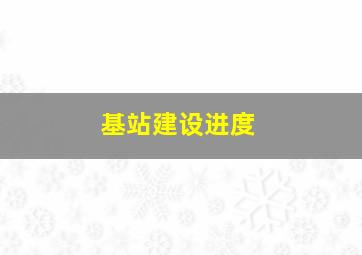 基站建设进度